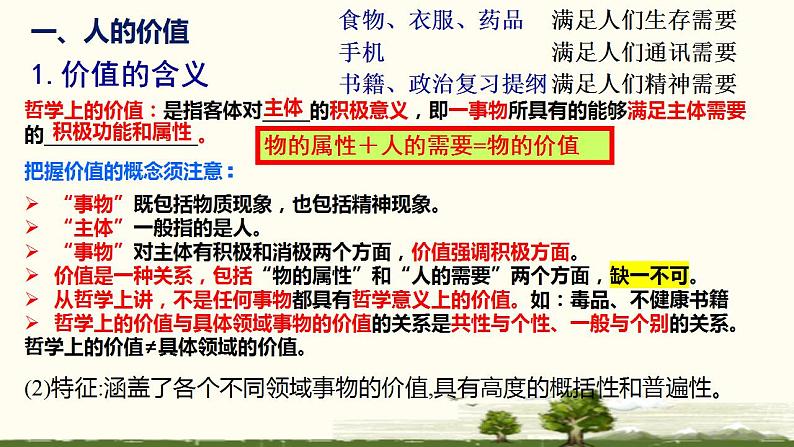 一、人的价值

1. 价值的含义

食物、衣服、药品　满足人们生存需要
手机　满足人们通讯需要
书籍、政治复习提纲　满足人们精神需要

哲学上的价值：是指客体对主体的积极意义，即一事物所具有的能够满足主体需要的积极功能和属性。

物的属性＋人的需要=物的价值

把握价值的概念须注意：

➢ “事物”既包括物质现象，也包括精神现象。
➢ “主体”一般指的是人。
➢ “事物”对主体有积极和消极两个方面，价值强调积极方面。
➢ 价值是一种关系，包括“物的属性”和“人的需要”两个方面，缺一不可。
➢ 从哲学上讲，不是任何事物都具有哲学意义上的价值。如：毒品、不健康书籍
➢ 哲学上的价值与具体领域事物的价值的关系是共性与个性、一般与个别的关系。哲学上的价值≠具体领域的价值。

(2)特征:涵盖了各个不同领域事物的价值,具有高度的概括性和普遍性。